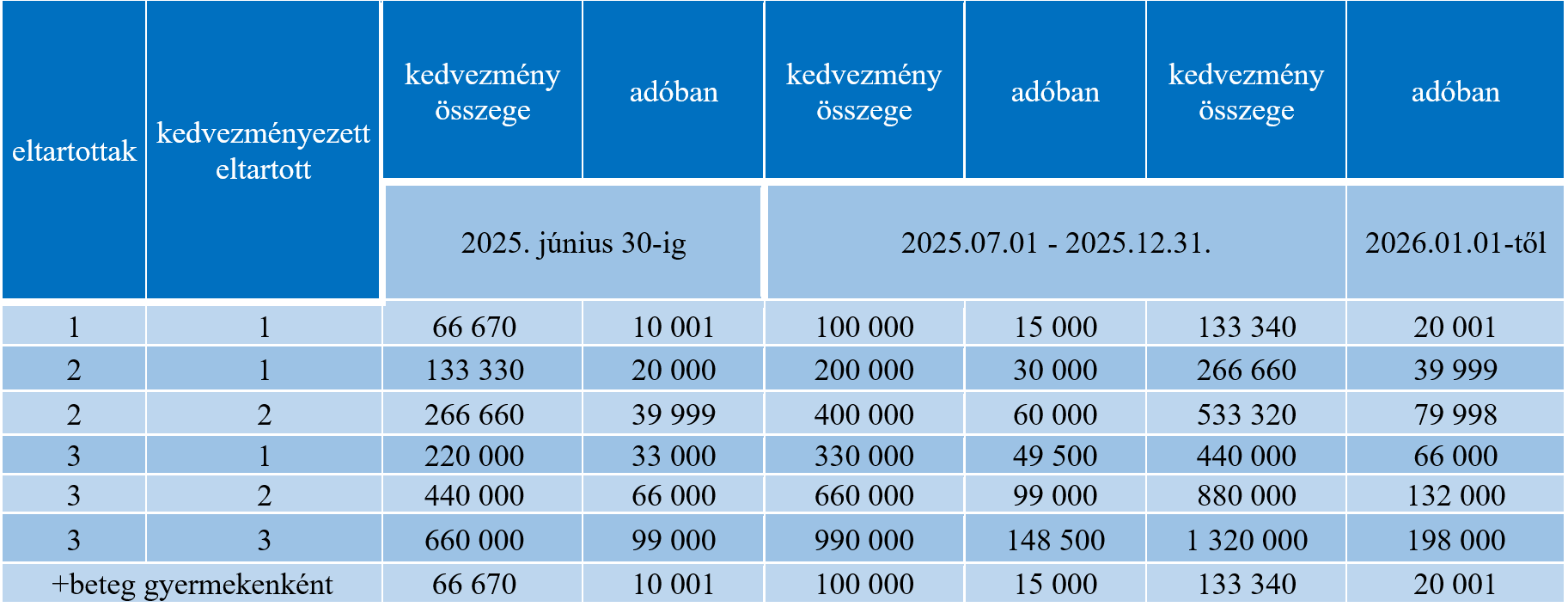 | eltartottak | kedvezményezett eltartott | kedvezmény összege | adóban | kedvezmény összege | adóban | kedvezmény összege | adóban |
|---|---|---|---|---|---|---|---|
| | | 2025. június 30-ig | | 2025.07.01 - 2025.12.31. | | | 2026.01.01-től |
| 1 | 1 | 66 670 | 10 001 | 100 000 | 15 000 | 133 340 | 20 001 |
| 2 | 1 | 133 330 | 20 000 | 200 000 | 30 000 | 266 660 | 39 999 |
| 2 | 2 | 266 660 | 39 999 | 400 000 | 60 000 | 533 320 | 79 998 |
| 3 | 1 | 220 000 | 33 000 | 330 000 | 49 500 | 440 000 | 66 000 |
| 3 | 2 | 440 000 | 66 000 | 660 000 | 99 000 | 880 000 | 132 000 |
| 3 | 3 | 660 000 | 99 000 | 990 000 | 148 500 | 1 320 000 | 198 000 |
| +beteg gyermekenként | | 66 670 | 10 001 | 100 000 | 15 000 | 133 340 | 20 001 |